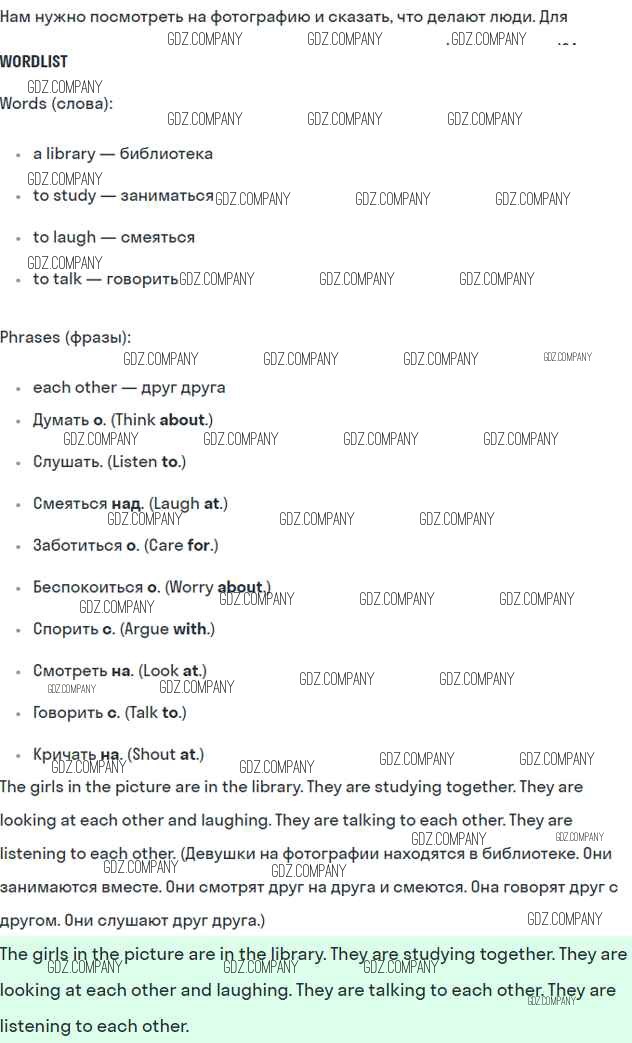 Нам нужно посмотреть на фотографию и сказать, что делают люди. Для

WORDLIST

Words (слова):

• a library — библиотека
• to study — заниматься
• to laugh — смеяться
• to talk — говорить

Phrases (фразы):

• each other — друг друга
• Думать о. (Think about.)
• Слушать. (Listen to.)
• Смеяться над. (Laugh at.)
• Заботиться о. (Care for.)
• Беспокоиться о. (Worry about.)
• Спорить с. (Argue with.)
• Смотреть на. (Look at.)
• Говорить с. (Talk to.)
• Кричать на. (Shout at.)

The girls in the picture are in the library. They are studying together. They are looking at each other and laughing. They are talking to each other. They are listening to each other. (Девушки на фотографии находятся в библиотеке. Они занимаются вместе. Они смотрят друг на друга и смеются. Она говорят друг с другом. Они слушают друг друга.)

The girls in the picture are in the library. They are studying together. They are looking at each other and laughing. They are talking to each other. They are listening to each other.

GDZ.COMPANY